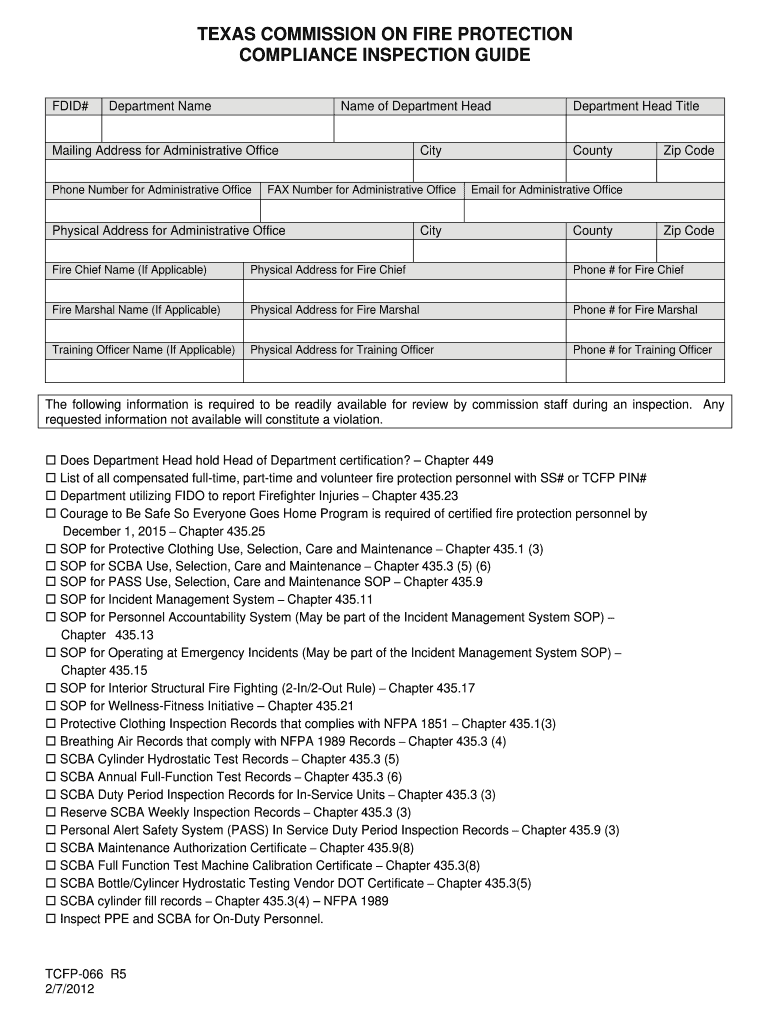 TEXAS COMMISSION ON FIRE PROTECTION
COMPLIANCE INSPECTION GUIDE

| FDID# | Department Name | Name of Department Head | Department Head Title |
|---|---|---|---|
| | | | |

| Mailing Address for Administrative Office | City | County | Zip Code |
|---|---|---|---|
| | | | |

| Phone Number for Administrative Office | FAX Number for Administrative Office | Email for Administrative Office |
|---|---|---|
| | | |

| Physical Address for Administrative Office | City | County | Zip Code |
|---|---|---|---|
| | | | |

| Fire Chief Name (If Applicable) | Physical Address for Fire Chief | Phone # for Fire Chief |
|---|---|---|
| | | |
| Fire Marshal Name (If Applicable) | Physical Address for Fire Marshal | Phone # for Fire Marshal |
| | | |
| Training Officer Name (If Applicable) | Physical Address for Training Officer | Phone # for Training Officer |
| | | |

The following information is required to be readily available for review by commission staff during an inspection. Any requested information not available will constitute a violation.

☐ Does Department Head hold Head of Department certification? – Chapter 449
☐ List of all compensated full-time, part-time and volunteer fire protection personnel with SS# or TCFP PIN#
☐ Department utilizing FIDO to report Firefighter Injuries – Chapter 435.23
☐ Courage to Be Safe So Everyone Goes Home Program is required of certified fire protection personnel by December 1, 2015 – Chapter 435.25
☐ SOP for Protective Clothing Use, Selection, Care and Maintenance – Chapter 435.1 (3)
☐ SOP for SCBA Use, Selection, Care and Maintenance – Chapter 435.3 (5) (6)
☐ SOP for PASS Use, Selection, Care and Maintenance SOP – Chapter 435.9
☐ SOP for Incident Management System – Chapter 435.11
☐ SOP for Personnel Accountability System (May be part of the Incident Management System SOP) – Chapter 435.13
☐ SOP for Operating at Emergency Incidents (May be part of the Incident Management System SOP) – Chapter 435.15
☐ SOP for Interior Structural Fire Fighting (2-In/2-Out Rule) – Chapter 435.17
☐ SOP for Wellness-Fitness Initiative – Chapter 435.21
☐ Protective Clothing Inspection Records that complies with NFPA 1851 – Chapter 435.1(3)
☐ Breathing Air Records that comply with NFPA 1989 Records – Chapter 435.3 (4)
☐ SCBA Cylinder Hydrostatic Test Records – Chapter 435.3 (5)
☐ SCBA Annual Full-Function Test Records – Chapter 435.3 (6)
☐ SCBA Duty Period Inspection Records for In-Service Units – Chapter 435.3 (3)
☐ Reserve SCBA Weekly Inspection Records – Chapter 435.3 (3)
☐ Personal Alert Safety System (PASS) In Service Duty Period Inspection Records – Chapter 435.9 (3)
☐ SCBA Maintenance Authorization Certificate – Chapter 435.9(8)
☐ SCBA Full Function Test Machine Calibration Certificate – Chapter 435.3(8)
☐ SCBA Bottle/Cylincer Hydrostatic Testing Vendor DOT Certificate – Chapter 435.3(5)
☐ SCBA cylinder fill records – Chapter 435.3(4) – NFPA 1989
☐ Inspect PPE and SCBA for On-Duty Personnel.

TCFP-066 R5
2/7/2012